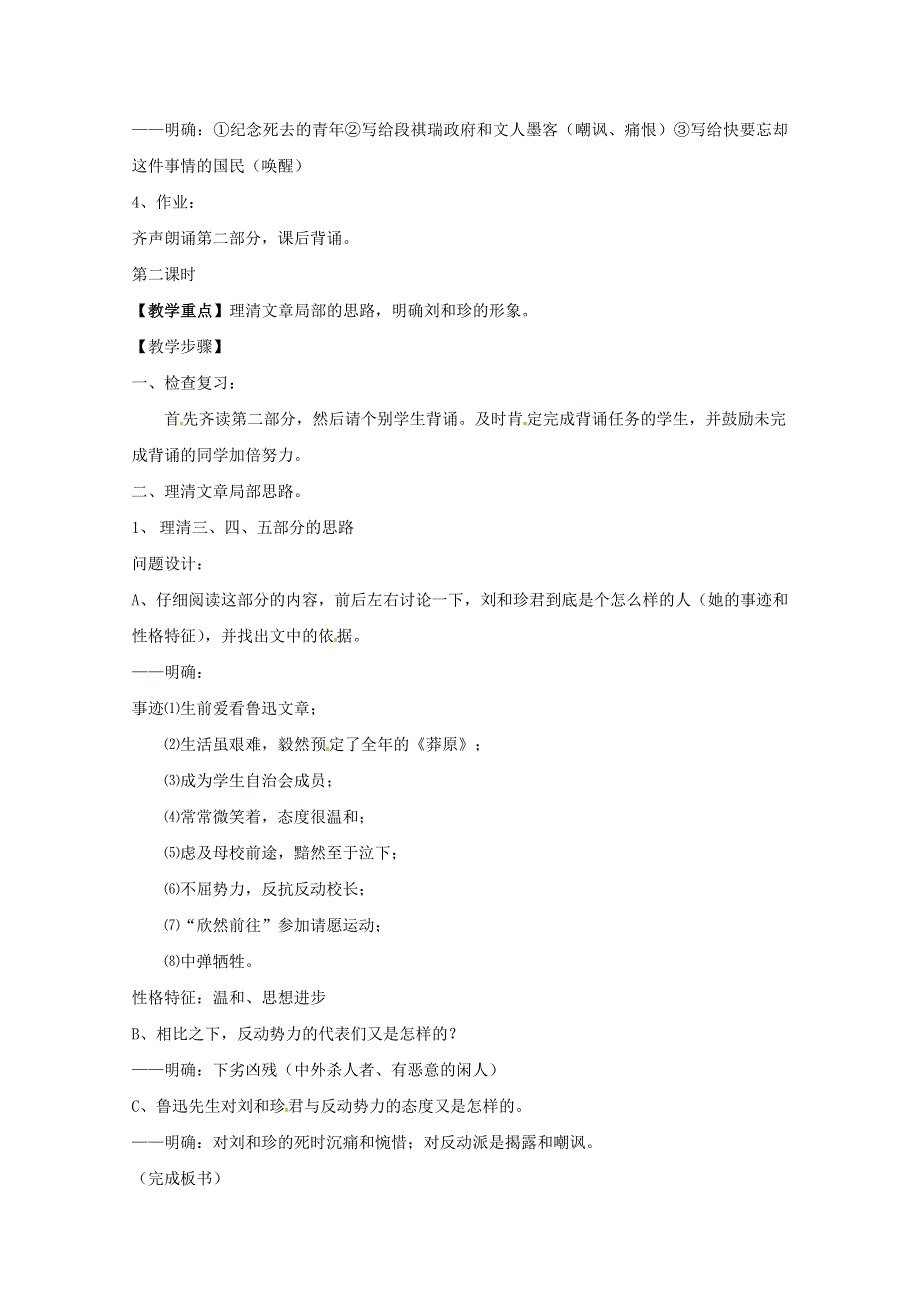 ——明确：①纪念死去的青年②写给段祺瑞政府和文人墨客（嘲讽、痛恨）③写给快要忘却这件事情的国民（唤醒）

4、作业：

齐声朗诵第二部分，课后背诵。

第二课时

【教学重点】理清文章局部的思路，明确刘和珍的形象。

【教学步骤】

一、检查复习：

首先齐读第二部分，然后请个别学生背诵。及时肯定完成背诵任务的学生，并鼓励未完成背诵的同学加倍努力。

二、理清文章局部思路。

1、 理清三、四、五部分的思路

问题设计：

A、仔细阅读这部分的内容，前后左右讨论一下，刘和珍君到底是个怎么样的人（她的事迹和性格特征），并找出文中的依据。

——明确：

事迹⑴生前爱看鲁迅文章；

⑵生活虽艰难，毅然预定了全年的《莽原》；

⑶成为学生自治会成员；

⑷常常微笑着，态度很温和；

⑸虑及母校前途，黯然至于泣下；

⑹不屈势力，反抗反动校长；

⑺“欣然前往”参加请愿运动；

⑻中弹牺牲。

性格特征：温和、思想进步

B、相比之下，反动势力的代表们又是怎样的？

——明确：下劣凶残（中外杀人者、有恶意的闲人）

C、鲁迅先生对刘和珍君与反动势力的态度又是怎样的。

——明确：对刘和珍的死时沉痛和惋惜；对反动派是揭露和嘲讽。

（完成板书）